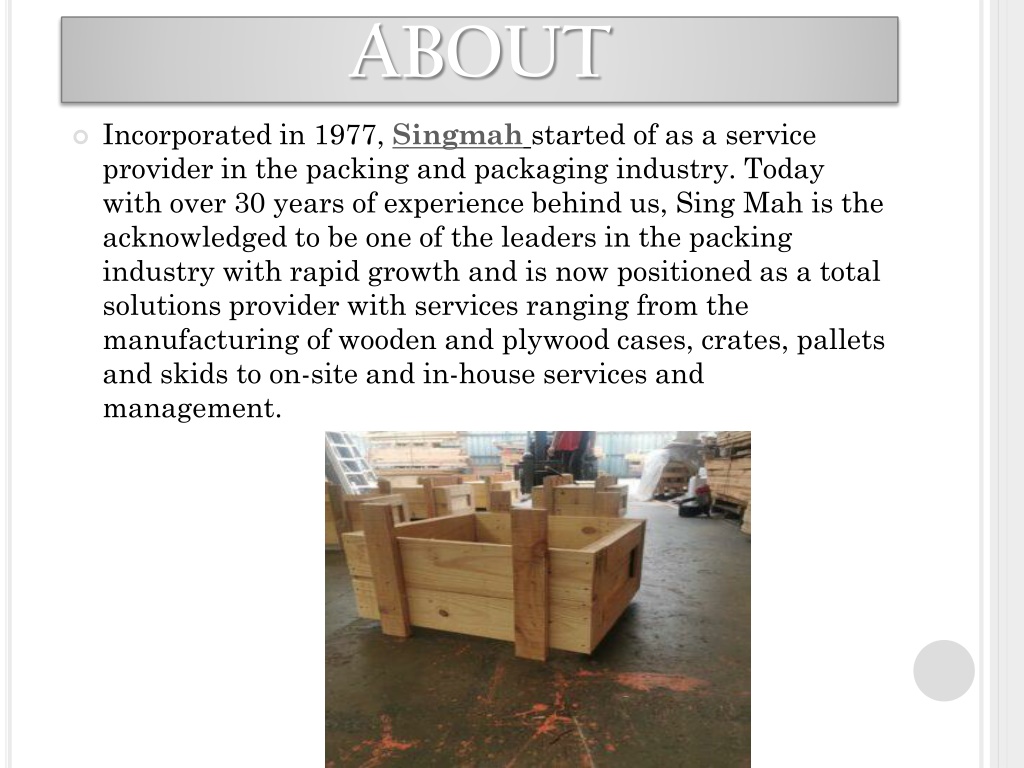 ABOUT

Incorporated in 1977, Singmah started of as a service provider in the packing and packaging industry. Today with over 30 years of experience behind us, Sing Mah is the acknowledged to be one of the leaders in the packing industry with rapid growth and is now positioned as a total solutions provider with services ranging from the manufacturing of wooden and plywood cases, crates, pallets and skids to on-site and in-house services and management.